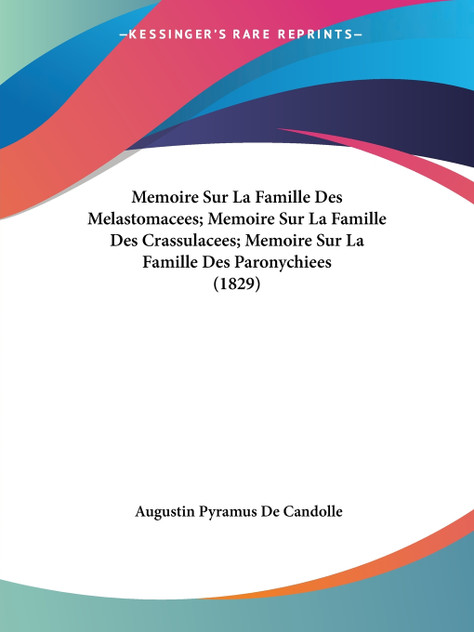 —KESSINGER'S RARE REPRINTS—

Memoire Sur La Famille Des Melastomacees; Memoire Sur La Famille Des Crassulacees; Memoire Sur La Famille Des Paronychiees (1829)

Augustin Pyramus De Candolle